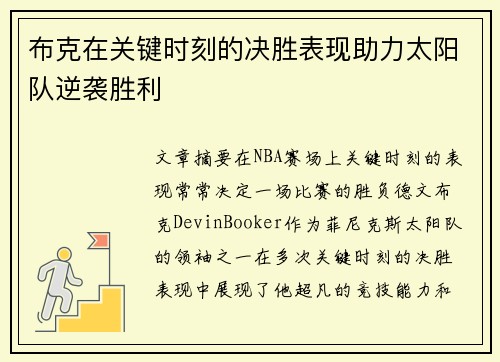 布克在关键时刻的决胜表现助力太阳队逆袭胜利

文章摘要在NBA赛场上关键时刻的表现常常决定一场比赛的胜负德文布克DevinBooker作为菲尼克斯太阳队的领袖之一在多次关键时刻的决胜表现中展现了他超凡的竞技能力和